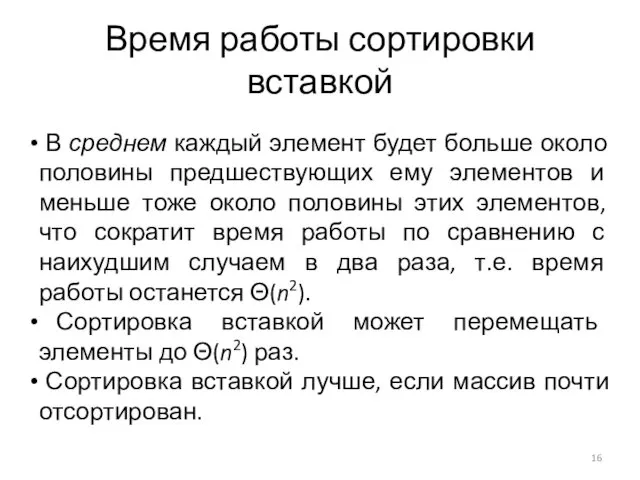 Время работы сортировки вставкой

• В среднем каждый элемент будет больше около половины предшествующих ему элементов и меньше тоже около половины этих элементов, что сократит время работы по сравнению с наихудшим случаем в два раза, т.е. время работы останется $\Theta(n^2)$.
• Сортировка вставкой может перемещать элементы до $\Theta(n^2)$ раз.
• Сортировка вставкой лучше, если массив почти отсортирован.

16